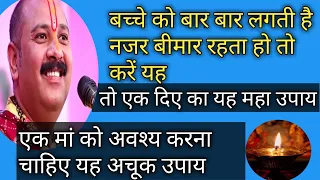 बच्चे को बार बार लगती है नजर बीमार रहता हो तो करें यह

तो एक दिए का यह महा उपाय

एक मां को अवश्य करना चाहिए यह अचूक उपाय